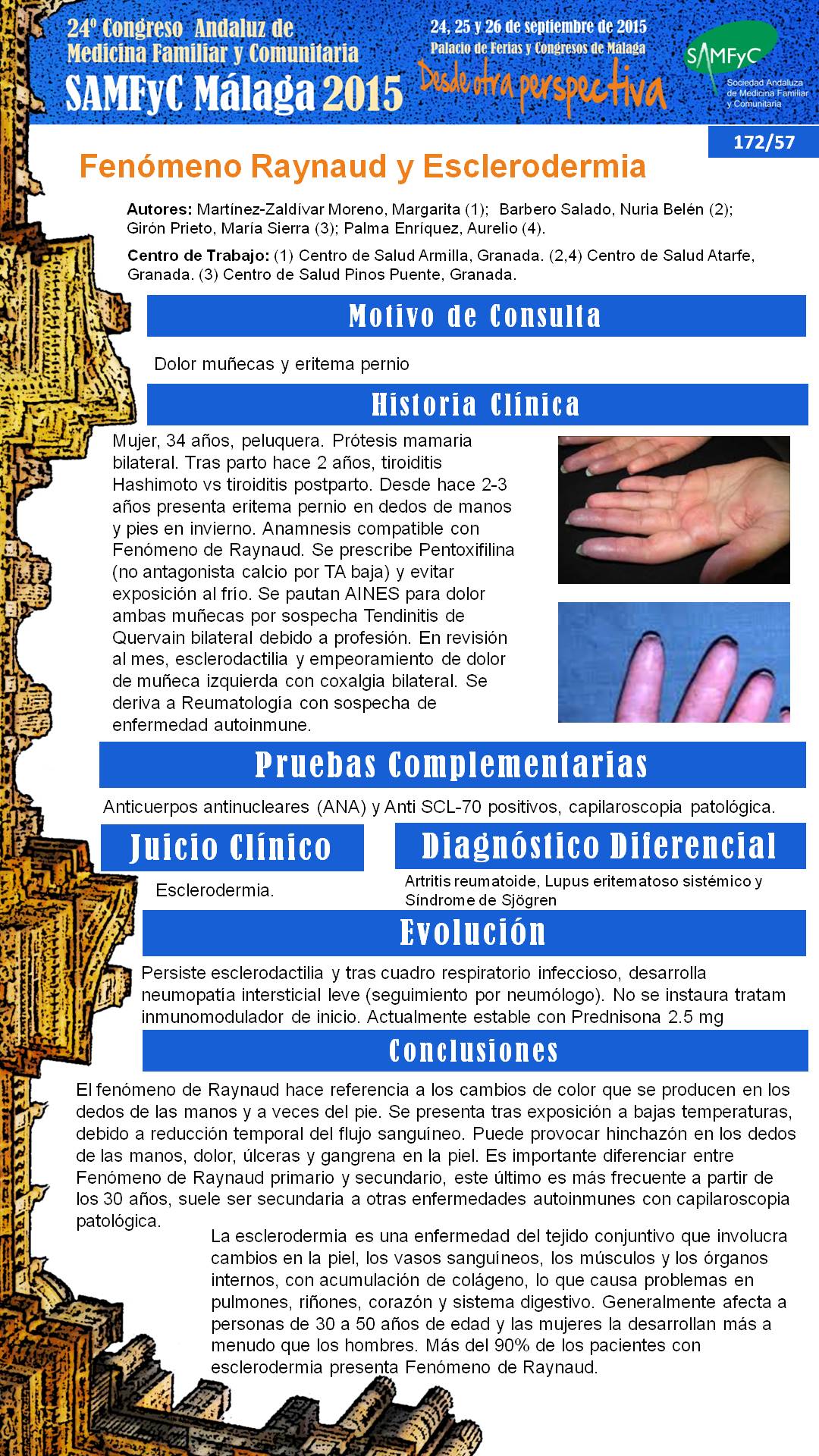 24º Congreso Andaluz de Medicina Familiar y Comunitaria
SAMFyC Málaga 2015

24, 25 y 26 de septiembre de 2015
Palacio de Ferias y Congresos de Málaga
Desde otra perspectiva

SAMFyC
Sociedad Andaluza de Medicina Familiar y Comunitaria

172/57

Fenómeno Raynaud y Esclerodermia

Autores: Martínez-Zaldívar Moreno, Margarita (1); Barbero Salado, Nuria Belén (2); Girón Prieto, María Sierra (3); Palma Enríquez, Aurelio (4).

Centro de Trabajo: (1) Centro de Salud Armilla, Granada. (2,4) Centro de Salud Atarfe, Granada. (3) Centro de Salud Pinos Puente, Granada.

Motivo de Consulta

Dolor muñecas y eritema pernio

Historia Clínica

Mujer, 34 años, peluquera. Prótesis mamaria bilateral. Tras parto hace 2 años, tiroiditis Hashimoto vs tiroiditis postparto. Desde hace 2-3 años presenta eritema pernio en dedos de manos y pies en invierno. Anamnesis compatible con Fenómeno de Raynaud. Se prescribe Pentoxifilina (no antagonista calcio por TA baja) y evitar exposición al frío. Se pautan AINES para dolor ambas muñecas por sospecha Tendinitis de Quervain bilateral debido a profesión. En revisión al mes, esclerodactilia y empeoramiento de dolor de muñeca izquierda con coxalgia bilateral. Se deriva a Reumatología con sospecha de enfermedad autoinmune.

Pruebas Complementarias

Anticuerpos antinucleares (ANA) y Anti SCL-70 positivos, capilaroscopia patológica.

Juicio Clínico

Esclerodermia.

Diagnóstico Diferencial

Artritis reumatoide, Lupus eritematoso sistémico y Síndrome de Sjögren

Evolución

Persiste esclerodactilia y tras cuadro respiratorio infeccioso, desarrolla neumopatia intersticial leve (seguimiento por neumólogo). No se instaura tratam inmunomodulador de inicio. Actualmente estable con Prednisona 2.5 mg

Conclusiones

El fenómeno de Raynaud hace referencia a los cambios de color que se producen en los dedos de las manos y a veces del pie. Se presenta tras exposición a bajas temperaturas, debido a reducción temporal del flujo sanguíneo. Puede provocar hinchazón en los dedos de las manos, dolor, úlceras y gangrena en la piel. Es importante diferenciar entre Fenómeno de Raynaud primario y secundario, este último es más frecuente a partir de los 30 años, suele ser secundaria a otras enfermedades autoinmunes con capilaroscopia patológica.

La esclerodermia es una enfermedad del tejido conjuntivo que involucra cambios en la piel, los vasos sanguíneos, los músculos y los órganos internos, con acumulación de colágeno, lo que causa problemas en pulmones, riñones, corazón y sistema digestivo. Generalmente afecta a personas de 30 a 50 años de edad y las mujeres la desarrollan más a menudo que los hombres. Más del 90% de los pacientes con esclerodermia presenta Fenómeno de Raynaud.